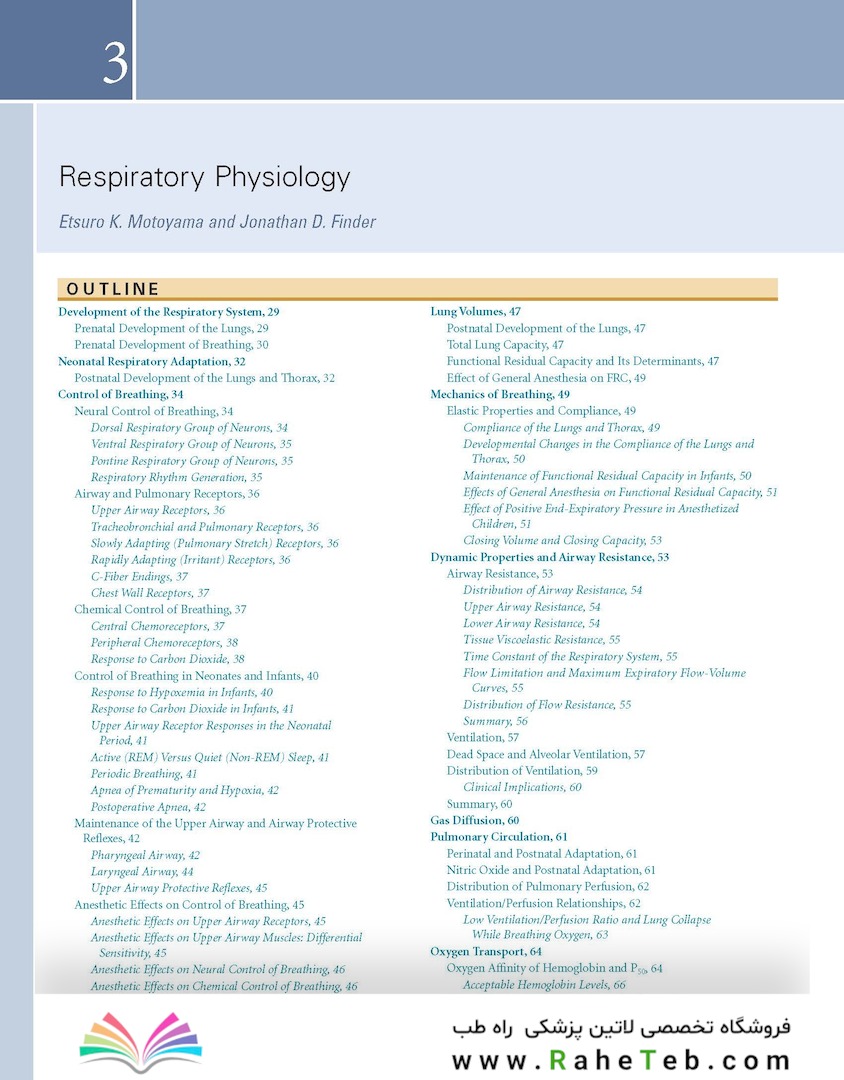 3

Respiratory Physiology

Etsuro K. Motoyama and Jonathan D. Finder

OUTLINE

Development of the Respiratory System, 29
Prenatal Development of the Lungs, 29
Prenatal Development of Breathing, 30
Neonatal Respiratory Adaptation, 32
Postnatal Development of the Lungs and Thorax, 32
Control of Breathing, 34
Neural Control of Breathing, 34
Dorsal Respiratory Group of Neurons, 34
Ventral Respiratory Group of Neurons, 35
Pontine Respiratory Group of Neurons, 35
Respiratory Rhythm Generation, 35
Airway and Pulmonary Receptors, 36
Upper Airway Receptors, 36
Tracheobronchial and Pulmonary Receptors, 36
Slowly Adapting (Pulmonary Stretch) Receptors, 36
Rapidly Adapting (Irritant) Receptors, 36
C-Fiber Endings, 37
Chest Wall Receptors, 37
Chemical Control of Breathing, 37
Central Chemoreceptors, 37
Peripheral Chemoreceptors, 38
Response to Carbon Dioxide, 38
Control of Breathing in Neonates and Infants, 40
Response to Hypoxemia in Infants, 40
Response to Carbon Dioxide in Infants, 41
Upper Airway Receptor Responses in the Neonatal Period, 41
Active (REM) Versus Quiet (Non-REM) Sleep, 41
Periodic Breathing, 41
Apnea of Prematurity and Hypoxia, 42
Postoperative Apnea, 42
Maintenance of the Upper Airway and Airway Protective Reflexes, 42
Pharyngeal Airway, 42
Laryngeal Airway, 44
Upper Airway Protective Reflexes, 45
Anesthetic Effects on Control of Breathing, 45
Anesthetic Effects on Upper Airway Receptors, 45
Anesthetic Effects on Upper Airway Muscles: Differential Sensitivity, 45
Anesthetic Effects on Neural Control of Breathing, 46
Anesthetic Effects on Chemical Control of Breathing, 46

Lung Volumes, 47
Postnatal Development of the Lungs, 47
Total Lung Capacity, 47
Functional Residual Capacity and Its Determinants, 47
Effect of General Anesthesia on FRC, 49
Mechanics of Breathing, 49
Elastic Properties and Compliance, 49
Compliance of the Lungs and Thorax, 49
Developmental Changes in the Compliance of the Lungs and Thorax, 50
Maintenance of Functional Residual Capacity in Infants, 50
Effects of General Anesthesia on Functional Residual Capacity, 51
Effect of Positive End-Expiratory Pressure in Anesthetized Children, 51
Closing Volume and Closing Capacity, 53
Dynamic Properties and Airway Resistance, 53
Airway Resistance, 53
Distribution of Airway Resistance, 54
Upper Airway Resistance, 54
Lower Airway Resistance, 54
Tissue Viscoelastic Resistance, 55
Time Constant of the Respiratory System, 55
Flow Limitation and Maximum Expiratory Flow-Volume Curves, 55
Distribution of Flow Resistance, 55
Summary, 56
Ventilation, 57
Dead Space and Alveolar Ventilation, 57
Distribution of Ventilation, 59
Clinical Implications, 60
Summary, 60
Gas Diffusion, 60
Pulmonary Circulation, 61
Perinatal and Postnatal Adaptation, 61
Nitric Oxide and Postnatal Adaptation, 61
Distribution of Pulmonary Perfusion, 62
Ventilation/Perfusion Relationships, 62
Low Ventilation/Perfusion Ratio and Lung Collapse While Breathing Oxygen, 63
Oxygen Transport, 64
Oxygen Affinity of Hemoglobin and $P_{50}$, 64
Acceptable Hemoglobin Levels, 66

فروشگاه تخصصی لاتین پزشکی راه طب
www.RaheTeb.com